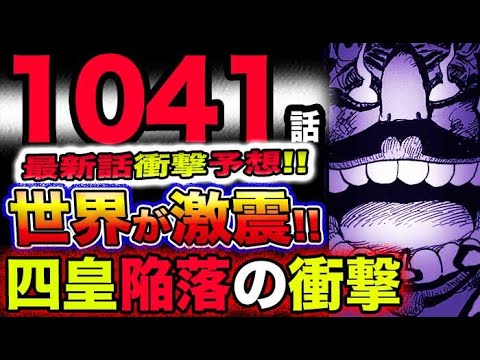 1041話
最新話衝撃予想!!
世界が激震!!
四皇陥落の衝撃